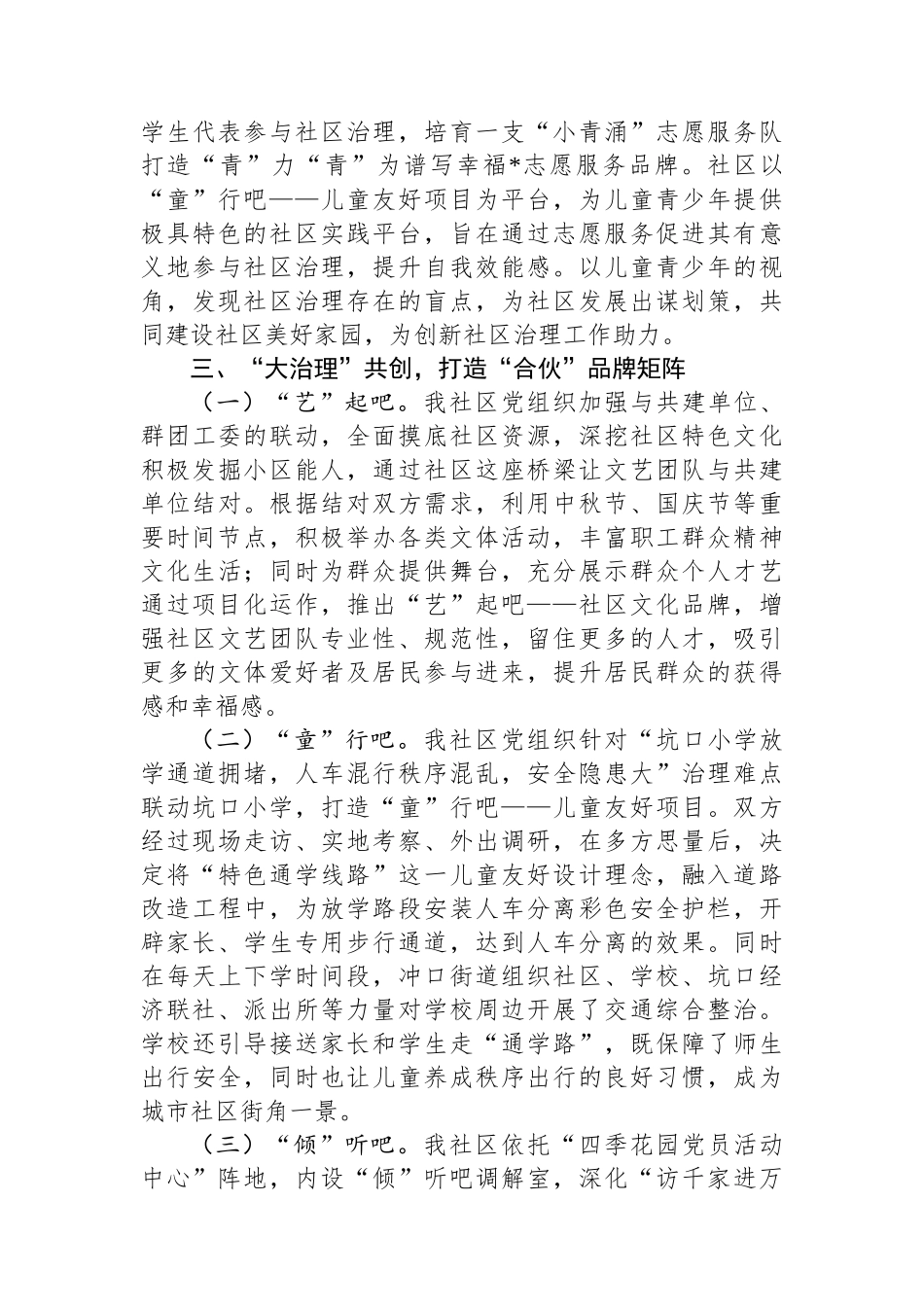 学生代表参与社区治理，培育一支“小青涌”志愿服务队打造“青”力“青”为谱写幸福*志愿服务品牌。社区以“童”行吧——儿童友好项目为平台，为儿童青少年提供极具特色的社区实践平台，旨在通过志愿服务促进其有意义地参与社区治理，提升自我效能感。以儿童青少年的视角，发现社区治理存在的盲点，为社区发展出谋划策，共同建设社区美好家园，为创新社区治理工作助力。

三、“大治理”共创，打造“合伙”品牌矩阵

（一）“艺”起吧。我社区党组织加强与共建单位、群团工委的联动，全面摸底社区资源，深挖社区特色文化积极发掘小区能人，通过社区这座桥梁让文艺团队与共建单位结对。根据结对双方需求，利用中秋节、国庆节等重要时间节点，积极举办各类文体活动，丰富职工群众精神文化生活；同时为群众提供舞台，充分展示群众个人才艺通过项目化运作，推出“艺”起吧——社区文化品牌，增强社区文艺团队专业性、规范性，留住更多的人才，吸引更多的文体爱好者及居民参与进来，提升居民群众的获得感和幸福感。

（二）“童”行吧。我社区党组织针对“坑口小学放学通道拥堵，人车混行秩序混乱，安全隐患大”治理难点联动坑口小学，打造“童”行吧——儿童友好项目。双方经过现场走访、实地考察、外出调研，在多方思量后，决定将“特色通学线路”这一儿童友好设计理念，融入道路改造工程中，为放学路段安装人车分离彩色安全护栏，开辟家长、学生专用步行通道，达到人车分离的效果。同时在每天上下学时间段，冲口街道组织社区、学校、坑口经济联社、派出所等力量对学校周边开展了交通综合整治。学校还引导接送家长和学生走“通学路”，既保障了师生出行安全，同时也让儿童养成秩序出行的良好习惯，成为城市社区街角一景。

（三）“倾”听吧。我社区依托“四季花园党员活动中心”阵地，内设“倾”听吧调解室，深化“访千家进万